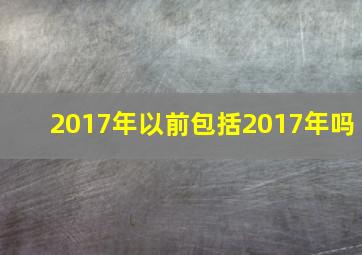 2017年以前包括2017年吗